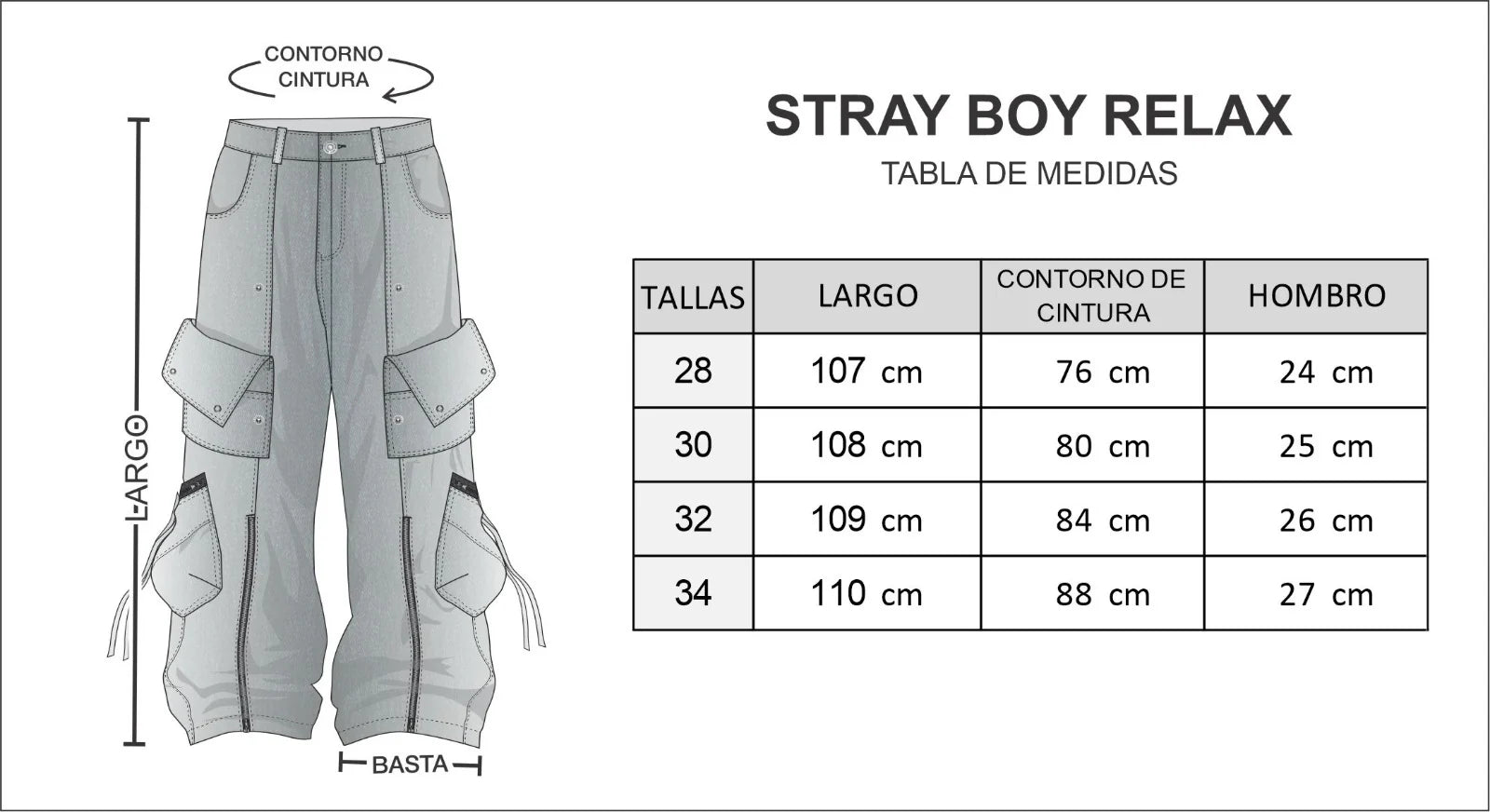 CONTORNO CINTURA

LARGO

BASTA

STRAY BOY RELAX

TABLA DE MEDIDAS

| TALLAS | LARGO | CONTORNO DE CINTURA | HOMBRO |
|---|---|---|---|
| 28 | 107 cm | 76 cm | 24 cm |
| 30 | 108 cm | 80 cm | 25 cm |
| 32 | 109 cm | 84 cm | 26 cm |
| 34 | 110 cm | 88 cm | 27 cm |